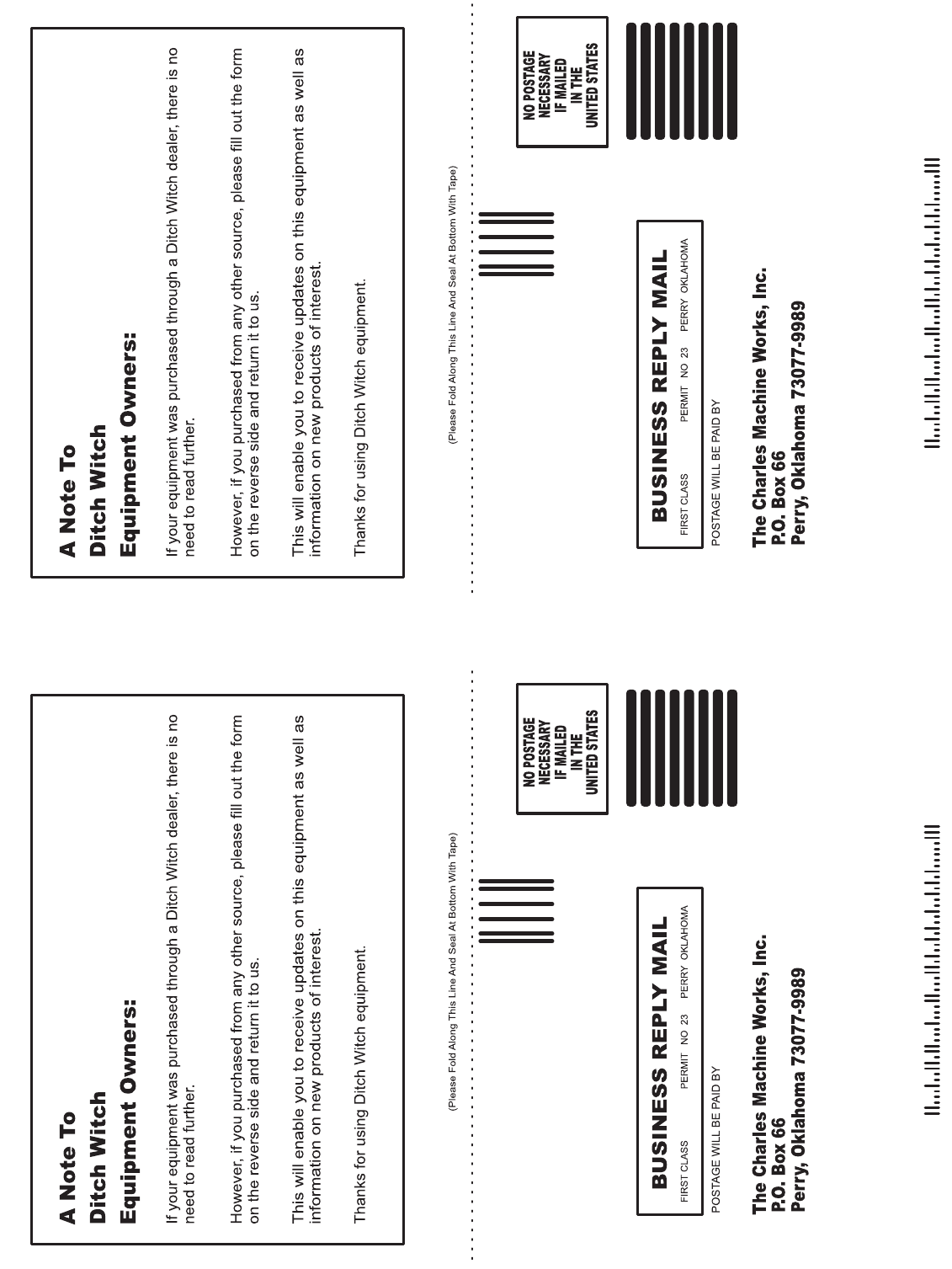 A Note To
Ditch Witch
Equipment Owners:

If your equipment was purchased through a Ditch Witch dealer, there is no need to read further.

However, if you purchased from any other source, please fill out the form on the reverse side and return it to us.

This will enable you to receive updates on this equipment as well as information on new products of interest.

Thanks for using Ditch Witch equipment.

(Please Fold Along This Line And Seal At Bottom With Tape)

NO POSTAGE NECESSARY IF MAILED IN THE UNITED STATES

BUSINESS REPLY MAIL
FIRST CLASS PERMIT NO 23 PERRY OKLAHOMA

POSTAGE WILL BE PAID BY

The Charles Machine Works, Inc.
P.O. Box 66
Perry, Oklahoma 73077-9989

A Note To
Ditch Witch
Equipment Owners:

If your equipment was purchased through a Ditch Witch dealer, there is no need to read further.

However, if you purchased from any other source, please fill out the form on the reverse side and return it to us.

This will enable you to receive updates on this equipment as well as information on new products of interest.

Thanks for using Ditch Witch equipment.

(Please Fold Along This Line And Seal At Bottom With Tape)

NO POSTAGE NECESSARY IF MAILED IN THE UNITED STATES

BUSINESS REPLY MAIL
FIRST CLASS PERMIT NO 23 PERRY OKLAHOMA

POSTAGE WILL BE PAID BY

The Charles Machine Works, Inc.
P.O. Box 66
Perry, Oklahoma 73077-9989